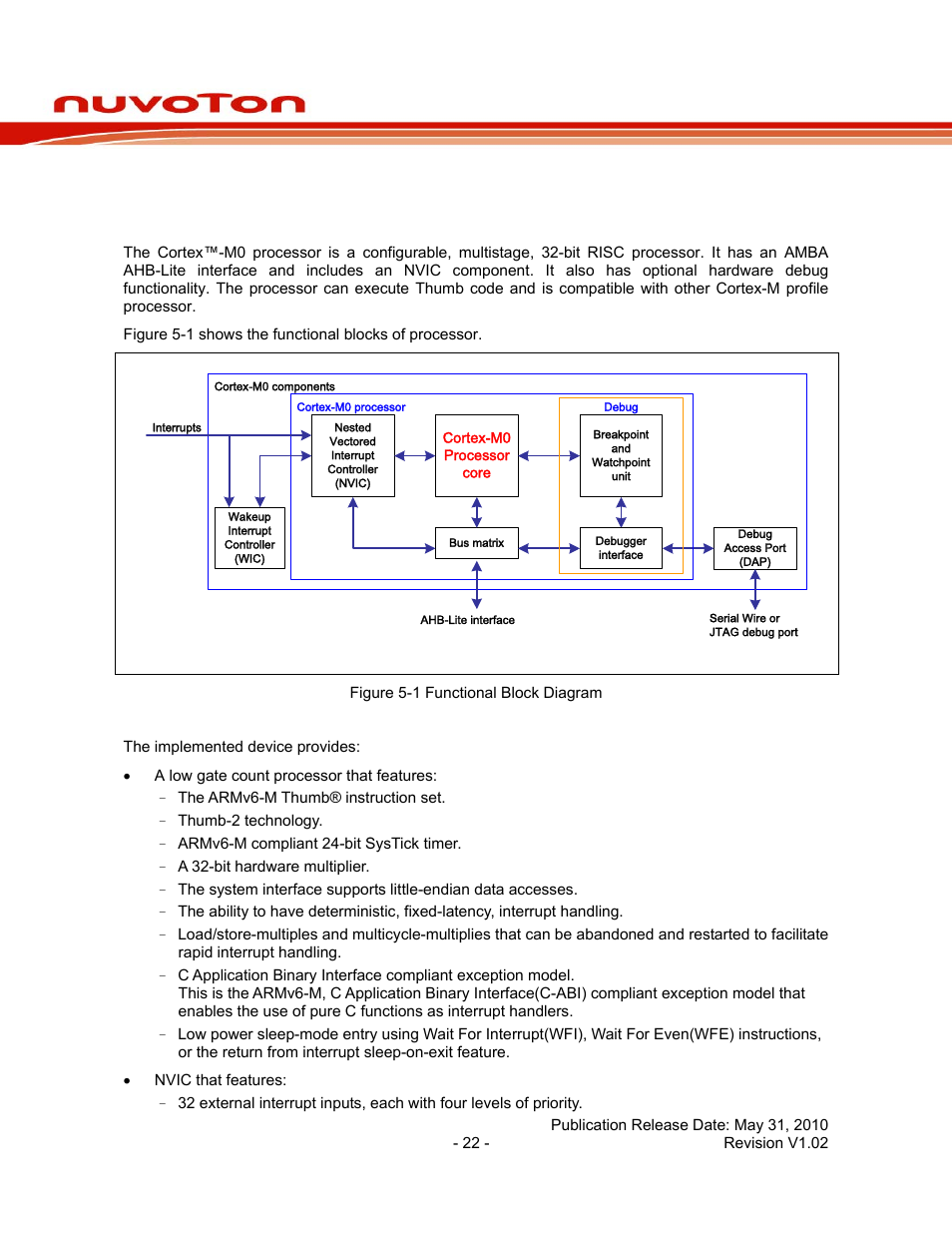 nuvoTon

The Cortex™-M0 processor is a configurable, multistage, 32-bit RISC processor. It has an AMBA AHB-Lite interface and includes an NVIC component. It also has optional hardware debug functionality. The processor can execute Thumb code and is compatible with other Cortex-M profile processor.

Figure 5-1 shows the functional blocks of processor.

Cortex-M0 components
Cortex-M0 processor
Debug
Interrupts
Nested Vectored Interrupt Controller (NVIC)
Cortex-M0 Processor core
Breakpoint and Watchpoint unit
Wakeup Interrupt Controller (WIC)
Bus matrix
Debugger interface
Debug Access Port (DAP)
AHB-Lite interface
Serial Wire or JTAG debug port

Figure 5-1 Functional Block Diagram

The implemented device provides:

• A low gate count processor that features:
– The ARMv6-M Thumb® instruction set.
– Thumb-2 technology.
– ARMv6-M compliant 24-bit SysTick timer.
– A 32-bit hardware multiplier.
– The system interface supports little-endian data accesses.
– The ability to have deterministic, fixed-latency, interrupt handling.
– Load/store-multiples and multicycle-multiplies that can be abandoned and restarted to facilitate rapid interrupt handling.
– C Application Binary Interface compliant exception model.
This is the ARMv6-M, C Application Binary Interface(C-ABI) compliant exception model that enables the use of pure C functions as interrupt handlers.
– Low power sleep-mode entry using Wait For Interrupt(WFI), Wait For Even(WFE) instructions, or the return from interrupt sleep-on-exit feature.

• NVIC that features:
– 32 external interrupt inputs, each with four levels of priority.

Publication Release Date: May 31, 2010
- 22 -
Revision V1.02